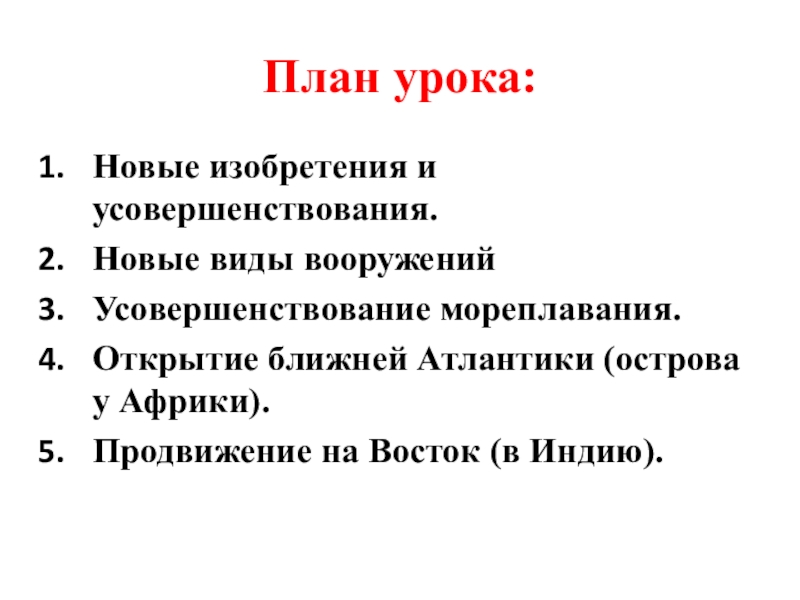 План урока:

1. Новые изобретения и усовершенствования.
2. Новые виды вооружений
3. Усовершенствование мореплавания.
4. Открытие ближней Атлантики (острова у Африки).
5. Продвижение на Восток (в Индию).